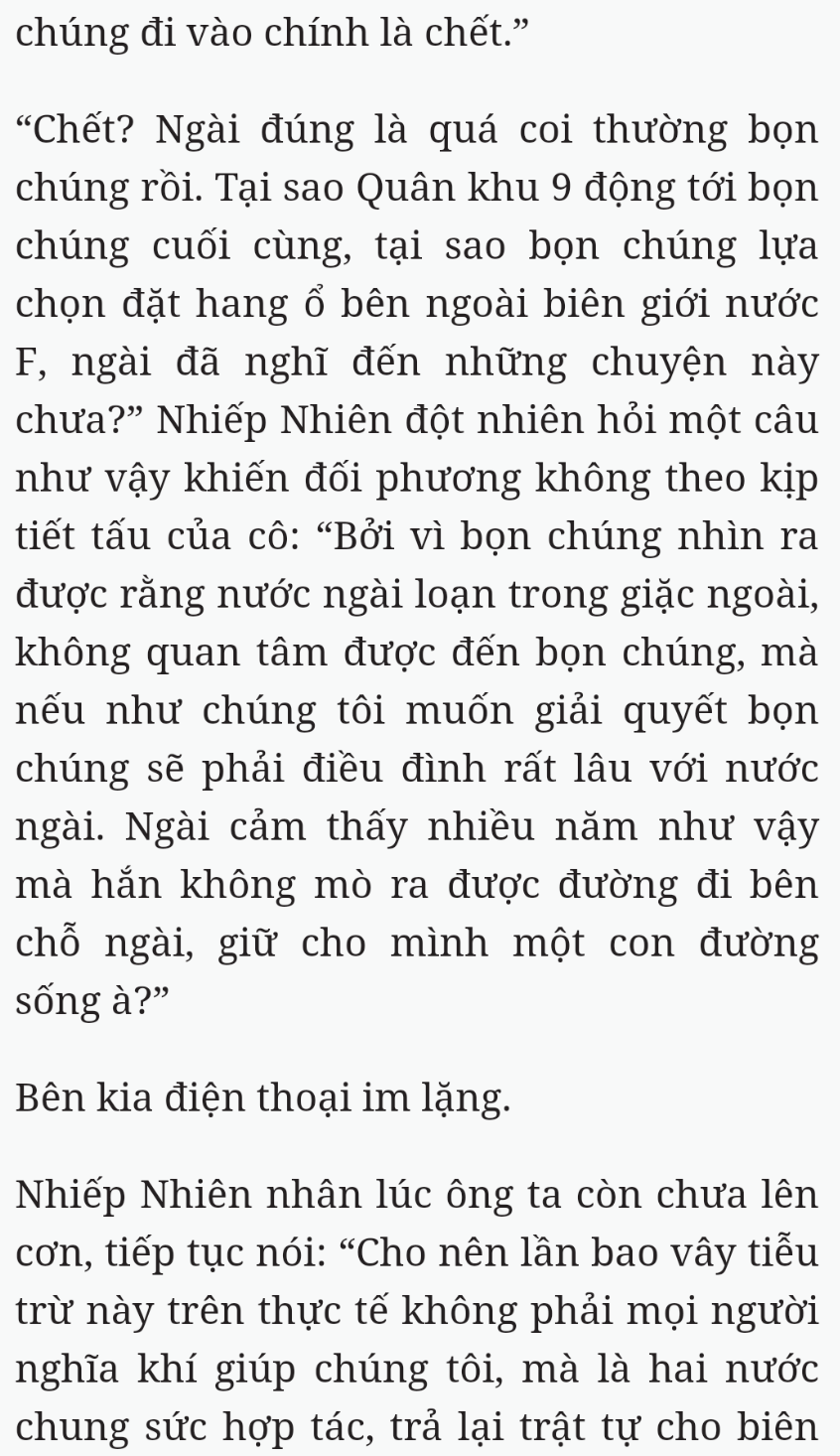 chúng đi vào chính là chết.”

“Chết? Ngài đúng là quá coi thường bọn chúng rồi. Tại sao Quân khu 9 động tới bọn chúng cuối cùng, tại sao bọn chúng lựa chọn đặt hang ổ bên ngoài biên giới nước F, ngài đã nghĩ đến những chuyện này chưa?” Nhiếp Nhiên đột nhiên hỏi một câu như vậy khiến đối phương không theo kịp tiết tấu của cô: “Bởi vì bọn chúng nhìn ra được rằng nước ngài loạn trong giặc ngoài, không quan tâm được đến bọn chúng, mà nếu như chúng tôi muốn giải quyết bọn chúng sẽ phải điều đình rất lâu với nước ngài. Ngài cảm thấy nhiều năm như vậy mà hắn không mò ra được đường đi bên chỗ ngài, giữ cho mình một con đường sống à?”

Bên kia điện thoại im lặng.

Nhiếp Nhiên nhân lúc ông ta còn chưa lên cơn, tiếp tục nói: “Cho nên lần bao vây tiễu trừ này trên thực tế không phải mọi người nghĩa khí giúp chúng tôi, mà là hai nước chung sức hợp tác, trả lại trật tự cho biên